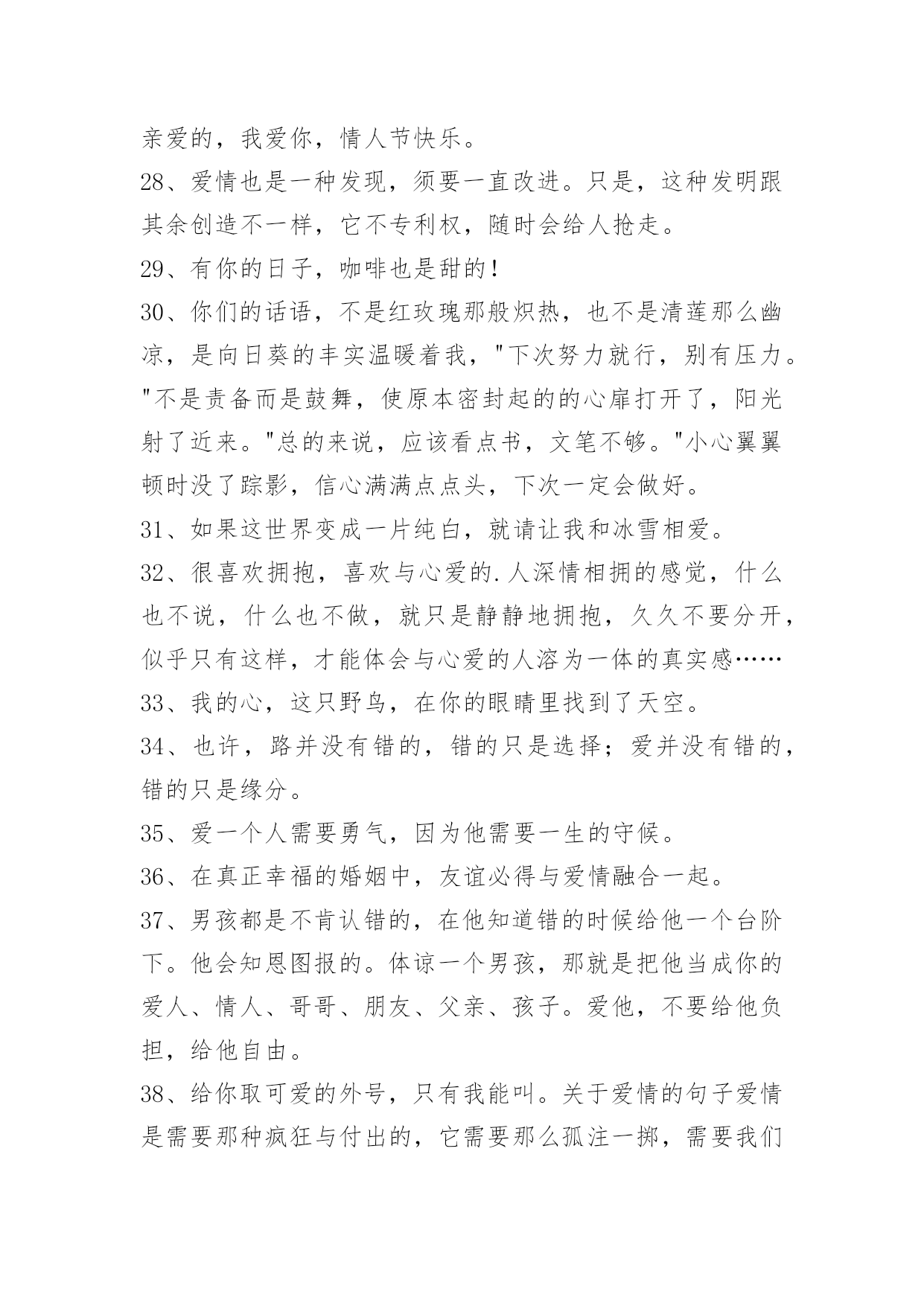 亲爱的，我爱你，情人节快乐。

28、爱情也是一种发现，须要一直改进。只是，这种发明跟其余创造不一样，它不专利权，随时会给人抢走。

29、有你的日子，咖啡也是甜的！

30、你们的话语，不是红玫瑰那般炽热，也不是清莲那么幽凉，是向日葵的丰实温暖着我，"下次努力就行，别有压力。"不是责备而是鼓舞，使原本密封起的的心扉打开了，阳光射了近来。"总的来说，应该看点书，文笔不够。"小心翼翼顿时没了踪影，信心满满点点头，下次一定会做好。

31、如果这世界变成一片纯白，就请让我和冰雪相爱。

32、很喜欢拥抱，喜欢与心爱的.人深情相拥的感觉，什么也不说，什么也不做，就只是静静地拥抱，久久不要分开，似乎只有这样，才能体会与心爱的人溶为一体的真实感……

33、我的心，这只野鸟，在你的眼睛里找到了天空。

34、也许，路并没有错的，错的只是选择；爱并没有错的，错的只是缘分。

35、爱一个人需要勇气，因为他需要一生的守候。

36、在真正幸福的婚姻中，友谊必得与爱情融合一起。

37、男孩都是不肯认错的，在他知道错的时候给他一个台阶下。他会知恩图报的。体谅一个男孩，那就是把他当成你的爱人、情人、哥哥、朋友、父亲、孩子。爱他，不要给他负担，给他自由。

38、给你取可爱的外号，只有我能叫。关于爱情的句子爱情是需要那种疯狂与付出的，它需要那么孤注一掷，需要我们